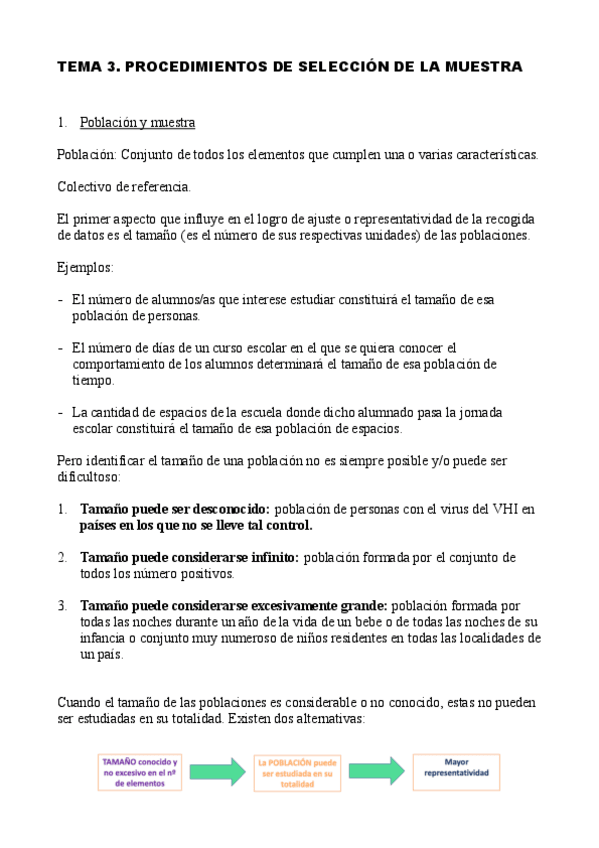 TEMA 3. PROCEDIMIENTOS DE SELECCIÓN DE LA MUESTRA

1. Población y muestra

Población: Conjunto de todos los elementos que cumplen una o varias características.

Colectivo de referencia.

El primer aspecto que influye en el logro de ajuste o representatividad de la recogida de datos es el tamaño (es el número de sus respectivas unidades) de las poblaciones.

Ejemplos:

- El número de alumnos/as que interese estudiar constituirá el tamaño de esa población de personas.

- El número de días de un curso escolar en el que se quiera conocer el comportamiento de los alumnos determinará el tamaño de esa población de tiempo.

- La cantidad de espacios de la escuela donde dicho alumnado pasa la jornada escolar constituirá el tamaño de esa población de espacios.

Pero identificar el tamaño de una población no es siempre posible y/o puede ser dificultoso:

1. Tamaño puede ser desconocido: población de personas con el virus del VHI en países en los que no se lleve tal control.

2. Tamaño puede considerarse infinito: población formada por el conjunto de todos los número positivos.

3. Tamaño puede considerarse excesivamente grande: población formada por todas las noches durante un año de la vida de un bebe o de todas las noches de su infancia o conjunto muy numeroso de niños residentes en todas las localidades de un país.

Cuando el tamaño de las poblaciones es considerable o no conocido, estas no pueden ser estudiadas en su totalidad. Existen dos alternativas:

TAMAÑO conocido y no excesivo en el nº de elementos

La POBLACIÓN puede ser estudiada en su totalidad

Mayor representatividad